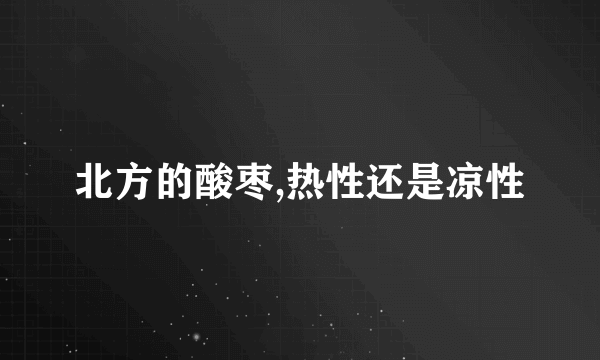 北方的酸枣,热性还是凉性